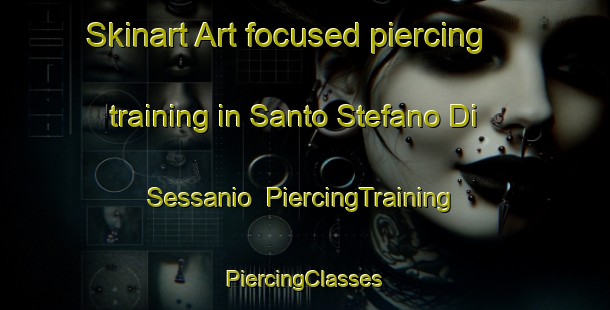 Skinart Art focused piercing training in Santo Stefano Di Sessanio  PiercingTraining

PiercingClasses